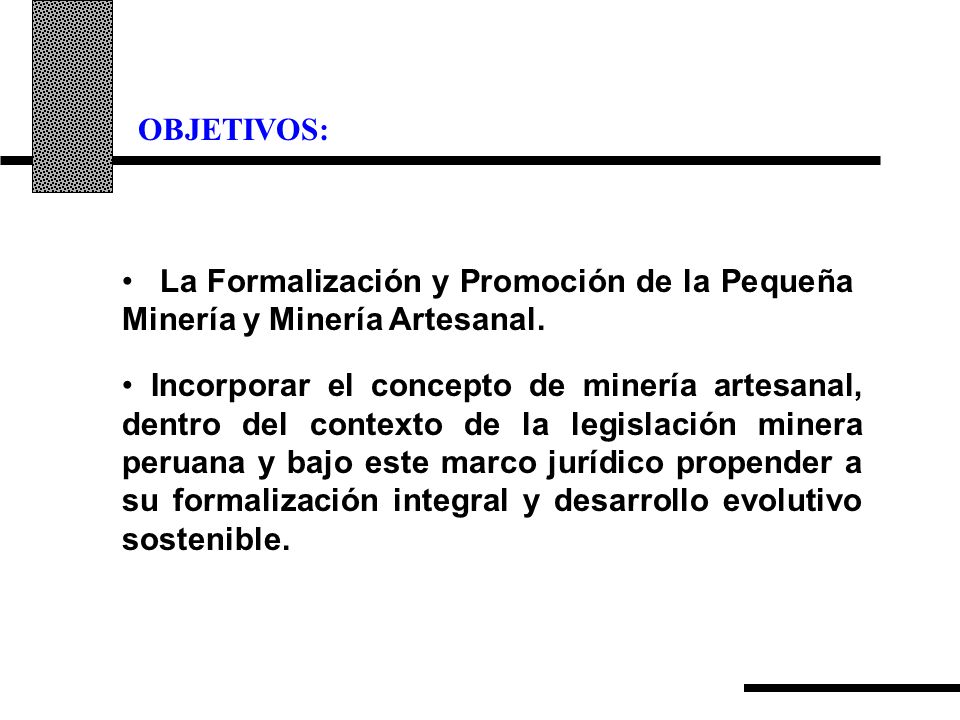 OBJETIVOS:

• La Formalización y Promoción de la Pequeña Minería y Minería Artesanal.

• Incorporar el concepto de minería artesanal, dentro del contexto de la legislación minera peruana y bajo este marco jurídico propender a su formalización integral y desarrollo evolutivo sostenible.